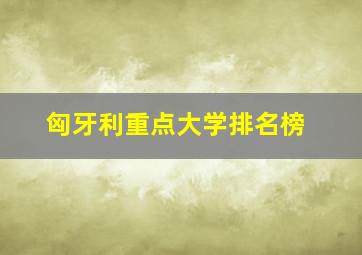 匈牙利重点大学排名榜